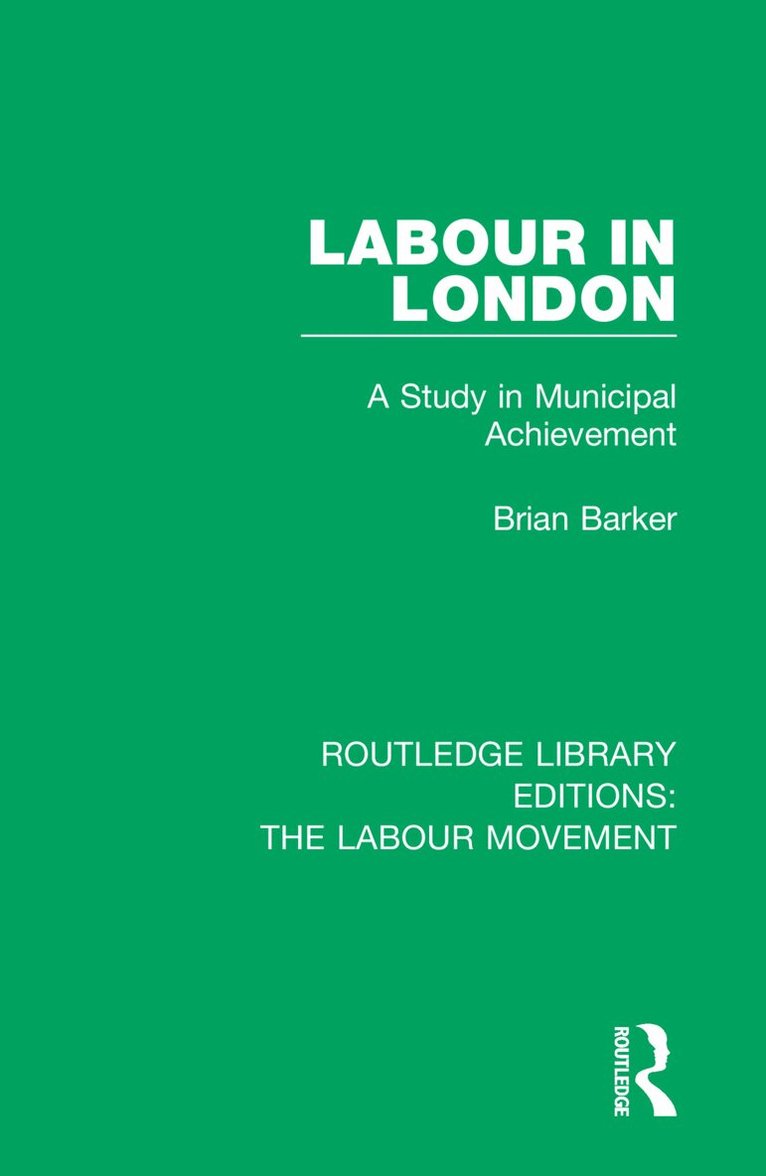 LABOUR IN LONDON

A Study in Municipal Achievement

Brian Barker

ROUTLEDGE LIBRARY EDITIONS: THE LABOUR MOVEMENT

ROUTLEDGE